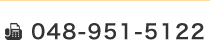 048-951-5122